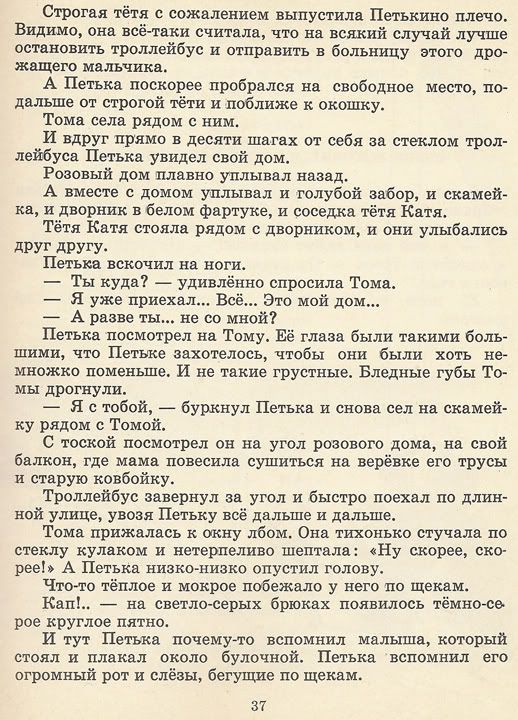 Строгая тётя с сожалением выпустила Петькино плечо. Видимо, она всё-таки считала, что на всякий случай лучше остановить троллейбус и отправить в больницу этого дрожащего мальчика.

А Петька поскорее пробрался на свободное место, подальше от строгой тёти и поближе к окошку.

Тома села рядом с ним.

И вдруг прямо в десяти шагах от себя за стеклом троллейбуса Петька увидел свой дом.

Розовый дом плавно уплывал назад.

А вместе с домом уплывал и голубой забор, и скамейка, и дворник в белом фартуке, и соседка тётя Катя.

Тётя Катя стояла рядом с дворником, и они улыбались друг другу.

Петька вскочил на ноги.

— Ты куда? — удивлённо спросила Тома.

— Я уже приехал... Всё... Это мой дом...

— А разве ты... не со мной?

Петька посмотрел на Тому. Её глаза были такими большими, что Петьке захотелось, чтобы они были хоть немножко поменьше. И не такие грустные. Бледные губы Томы дрогнули.

— Я с тобой, — буркнул Петька и снова сел на скамейку рядом с Томой.

С тоской посмотрел он на угол розового дома, на свой балкон, где мама повесила сушиться на верёвке его трусы и старую ковбойку.

Троллейбус завернул за угол и быстро поехал по длинной улице, увозя Петьку всё дальше и дальше.

Тома прижалась к окну лбом. Она тихонько стучала по стеклу кулаком и нетерпеливо шептала: «Ну скорее, скорее!» А Петька низко-низко опустил голову.

Что-то тёплое и мокрое побежало у него по щекам.

Кап!.. — на светло-серых брюках появилось тёмно-серое круглое пятно.

И тут Петька почему-то вспомнил малыша, который стоял и плакал около булочной. Петька вспомнил его огромный рот и слёзы, бегущие по щекам.

37